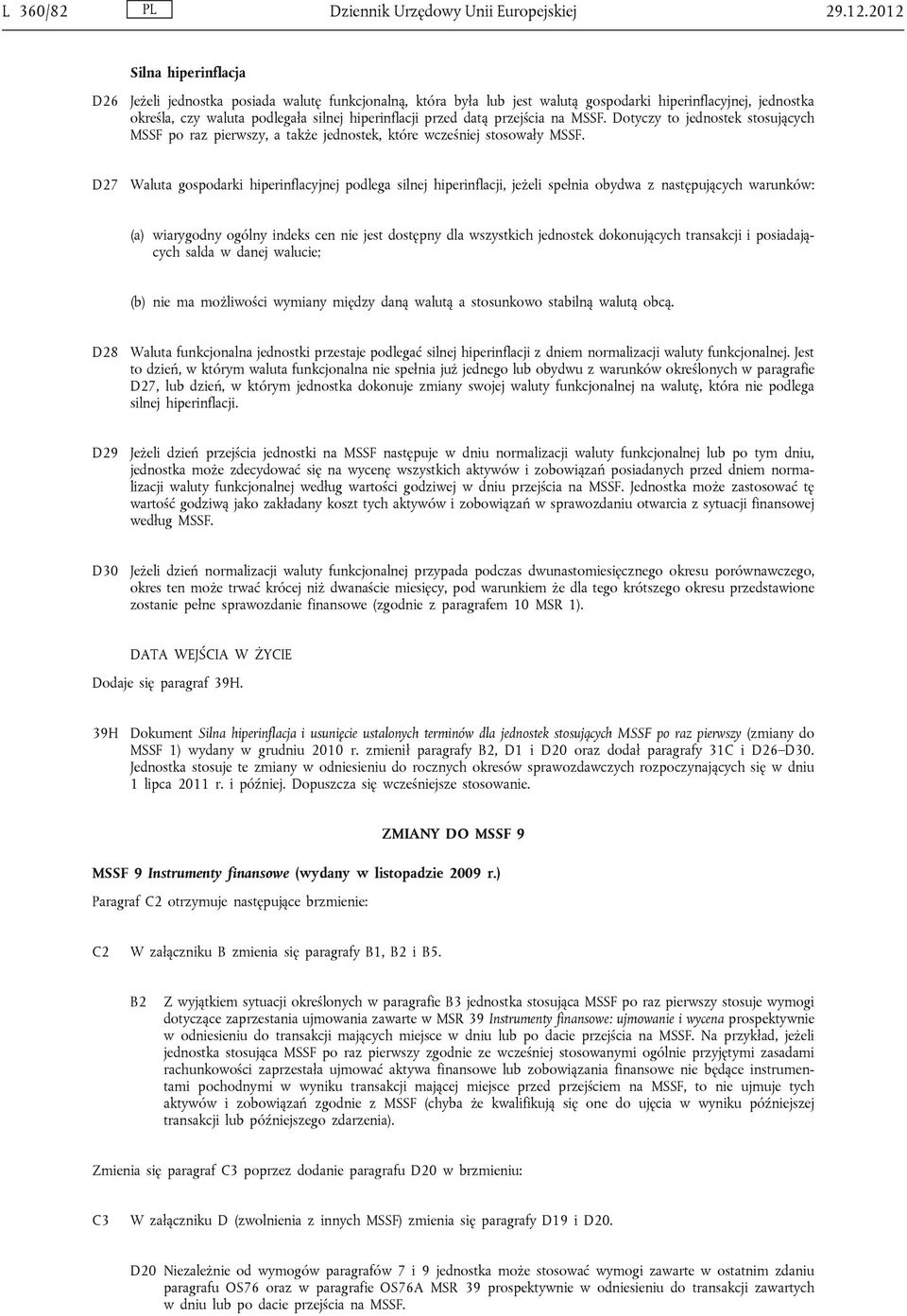 L 360/82 PL Dziennik Urzędowy Unii Europejskiej 29.12.2012

Silna hiperinflacja

D26 Jeżeli jednostka posiada walutę funkcjonalną, która była lub jest walutą gospodarki hiperinflacyjnej, jednostka określa, czy waluta podlegała silnej hiperinflacji przed datą przejścia na MSSF. Dotyczy to jednostek stosujących MSSF po raz pierwszy, a także jednostek, które wcześniej stosowały MSSF.

D27 Waluta gospodarki hiperinflacyjnej podlega silnej hiperinflacji, jeżeli spełnia obydwa z następujących warunków:

(a) wiarygodny ogólny indeks cen nie jest dostępny dla wszystkich jednostek dokonujących transakcji i posiadających salda w danej walucie;

(b) nie ma możliwości wymiany między daną walutą a stosunkowo stabilną walutą obcą.

D28 Waluta funkcjonalna jednostki przestaje podlegać silnej hiperinflacji z dniem normalizacji waluty funkcjonalnej. Jest to dzień, w którym waluta funkcjonalna nie spełnia już jednego lub obydwu z warunków określonych w paragrafie D27, lub dzień, w którym jednostka dokonuje zmiany swojej waluty funkcjonalnej na walutę, która nie podlega silnej hiperinflacji.

D29 Jeżeli dzień przejścia jednostki na MSSF następuje w dniu normalizacji waluty funkcjonalnej lub po tym dniu, jednostka może zdecydować się na wycenę wszystkich aktywów i zobowiązań posiadanych przed dniem normalizacji waluty funkcjonalnej według wartości godziwej w dniu przejścia na MSSF. Jednostka może zastosować tę wartość godziwą jako zakładany koszt tych aktywów i zobowiązań w sprawozdaniu otwarcia z sytuacji finansowej według MSSF.

D30 Jeżeli dzień normalizacji waluty funkcjonalnej przypada podczas dwunastomiesięcznego okresu porównawczego, okres ten może trwać krócej niż dwanaście miesięcy, pod warunkiem że dla tego krótszego okresu przedstawione zostanie pełne sprawozdanie finansowe (zgodnie z paragrafem 10 MSR 1).

DATA WEJŚCIA W ŻYCIE

Dodaje się paragraf 39H.

39H Dokument Silna hiperinflacja i usunięcie ustalonych terminów dla jednostek stosujących MSSF po raz pierwszy (zmiany do MSSF 1) wydany w grudniu 2010 r. zmienił paragrafy B2, D1 i D20 oraz dodał paragrafy 31C i D26–D30. Jednostka stosuje te zmiany w odniesieniu do rocznych okresów sprawozdawczych rozpoczynających się w dniu 1 lipca 2011 r. i później. Dopuszcza się wcześniejsze stosowanie.

ZMIANY DO MSSF 9

MSSF 9 Instrumenty finansowe (wydany w listopadzie 2009 r.)

Paragraf C2 otrzymuje następujące brzmienie:

C2 W załączniku B zmienia się paragrafy B1, B2 i B5.

B2 Z wyjątkiem sytuacji określonych w paragrafie B3 jednostka stosująca MSSF po raz pierwszy stosuje wymogi dotyczące zaprzestania ujmowania zawarte w MSR 39 Instrumenty finansowe: ujmowanie i wycena prospektywnie w odniesieniu do transakcji mających miejsce w dniu lub po dacie przejścia na MSSF. Na przykład, jeżeli jednostka stosująca MSSF po raz pierwszy zgodnie ze wcześniej stosowanymi ogólnie przyjętymi zasadami rachunkowości zaprzestała ujmować aktywa finansowe lub zobowiązania finansowe nie będące instrumentami pochodnymi w wyniku transakcji mającej miejsce przed przejściem na MSSF, to nie ujmuje tych aktywów i zobowiązań zgodnie z MSSF (chyba że kwalifikują się one do ujęcia w wyniku późniejszej transakcji lub późniejszego zdarzenia).

Zmienia się paragraf C3 poprzez dodanie paragrafu D20 w brzmieniu:

C3 W załączniku D (zwolnienia z innych MSSF) zmienia się paragrafy D19 i D20.

D20 Niezależnie od wymogów paragrafów 7 i 9 jednostka może stosować wymogi zawarte w ostatnim zdaniu paragrafu OS76 oraz w paragrafie OS76A MSR 39 prospektywnie w odniesieniu do transakcji zawartych w dniu lub po dacie przejścia na MSSF.